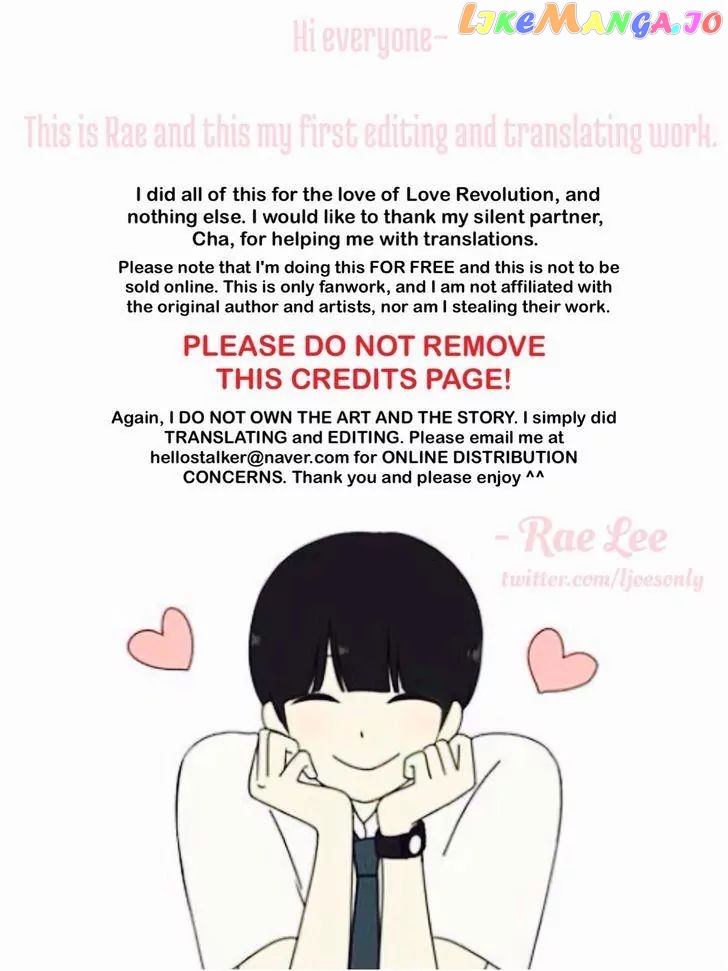 Hi everyone~

This is Rae and this my first editing and translating work.

I did all of this for the love of Love Revolution, and nothing else. I would like to thank my silent partner, Cha, for helping me with translations.

Please note that I'm doing this FOR FREE and this is not to be sold online. This is only fanwork, and I am not affiliated with the original author and artists, nor am I stealing their work.

PLEASE DO NOT REMOVE THIS CREDITS PAGE!

Again, I DO NOT OWN THE ART AND THE STORY. I simply did TRANSLATING and EDITING. Please email me at hellostalker@naver.com for ONLINE DISTRIBUTION CONCERNS. Thank you and please enjoy ^^

- Rae Lee
twitter.com/ljoesonly

LikeManga.io